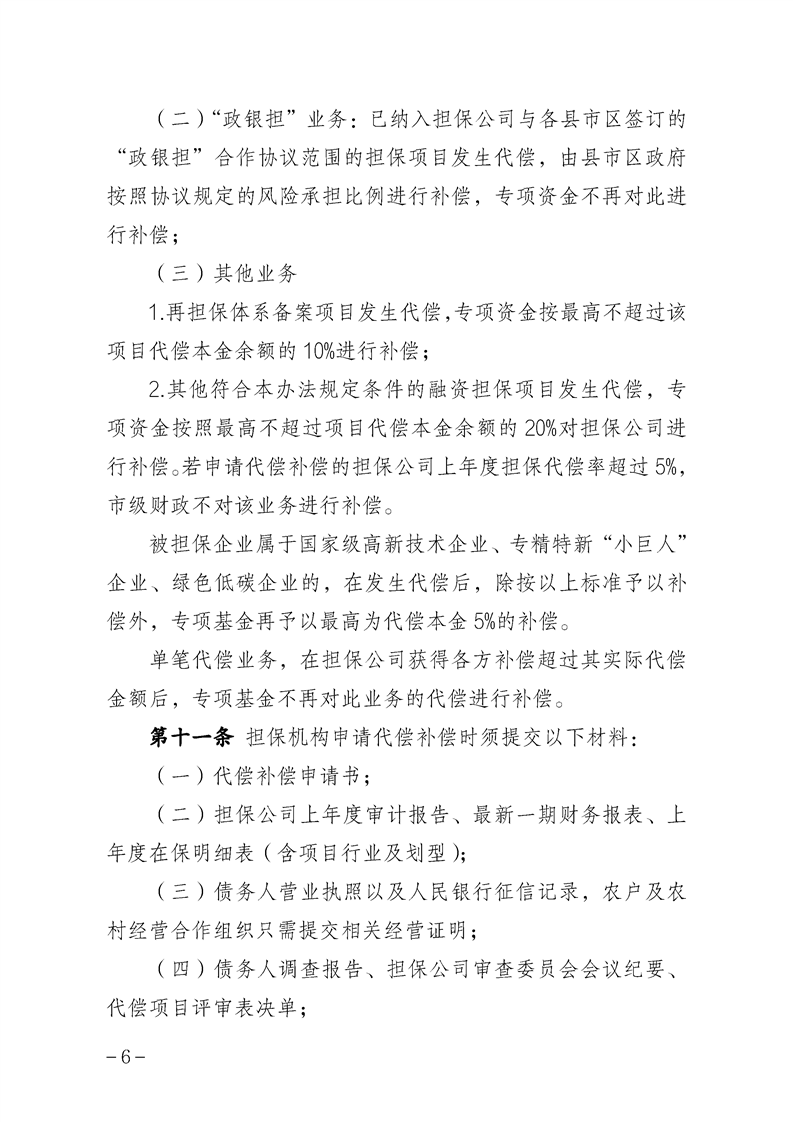 （二）“政银担”业务：已纳入担保公司与各县市区签订的“政银担”合作协议范围的担保项目发生代偿，由县市区政府按照协议规定的风险承担比例进行补偿，专项资金不再对此进行补偿；

（三）其他业务

1.再担保体系备案项目发生代偿，专项资金按最高不超过该项目代偿本金余额的10%进行补偿；

2.其他符合本办法规定条件的融资担保项目发生代偿，专项资金按照最高不超过项目代偿本金余额的20%对担保公司进行补偿。若申请代偿补偿的担保公司上年度担保代偿率超过5%，市级财政不对该业务进行补偿。

被担保企业属于国家级高新技术企业、专精特新“小巨人”企业、绿色低碳企业的，在发生代偿后，除按以上标准予以补偿外，专项基金再予以最高为代偿本金5%的补偿。

单笔代偿业务，在担保公司获得各方补偿超过其实际代偿金额后，专项基金不再对此业务的代偿进行补偿。

第十一条 担保机构申请代偿补偿时须提交以下材料：

（一）代偿补偿申请书；

（二）担保公司上年度审计报告、最新一期财务报表、上年度在保明细表（含项目行业及划型）；

（三）债务人营业执照以及人民银行征信记录，农户及农村经营合作组织只需提交相关经营证明；

（四）债务人调查报告、担保公司审查委员会会议纪要、代偿项目评审表决单；

－6－